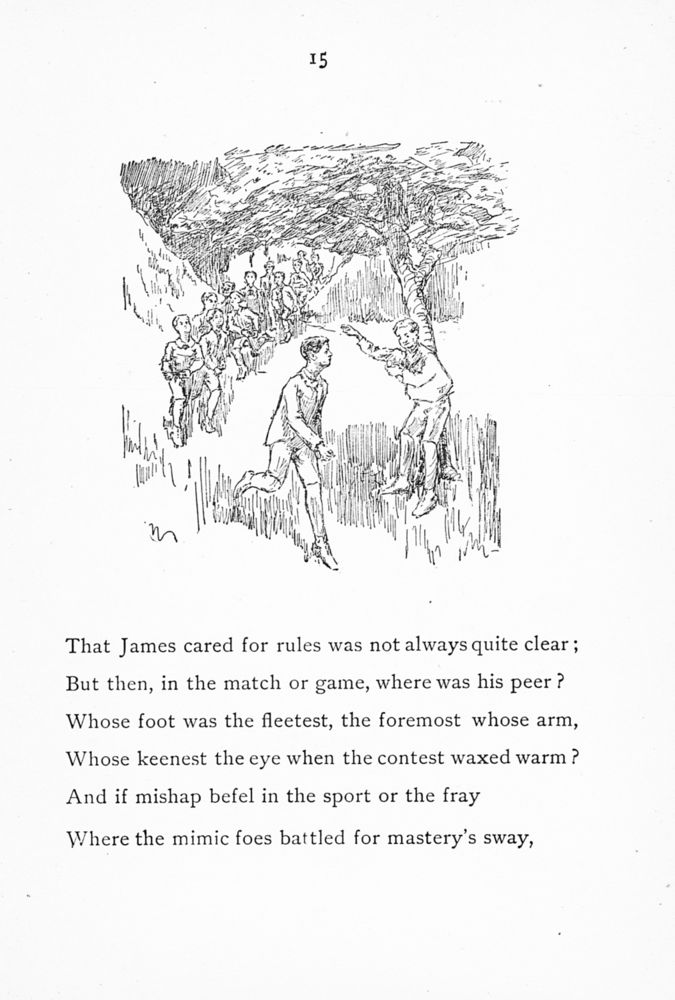 15

That James cared for rules was not always quite clear;
But then, in the match or game, where was his peer?
Whose foot was the fleetest, the foremost whose arm,
Whose keenest the eye when the contest waxed warm?
And if mishap befel in the sport or the fray
Where the mimic foes battled for mastery's sway,